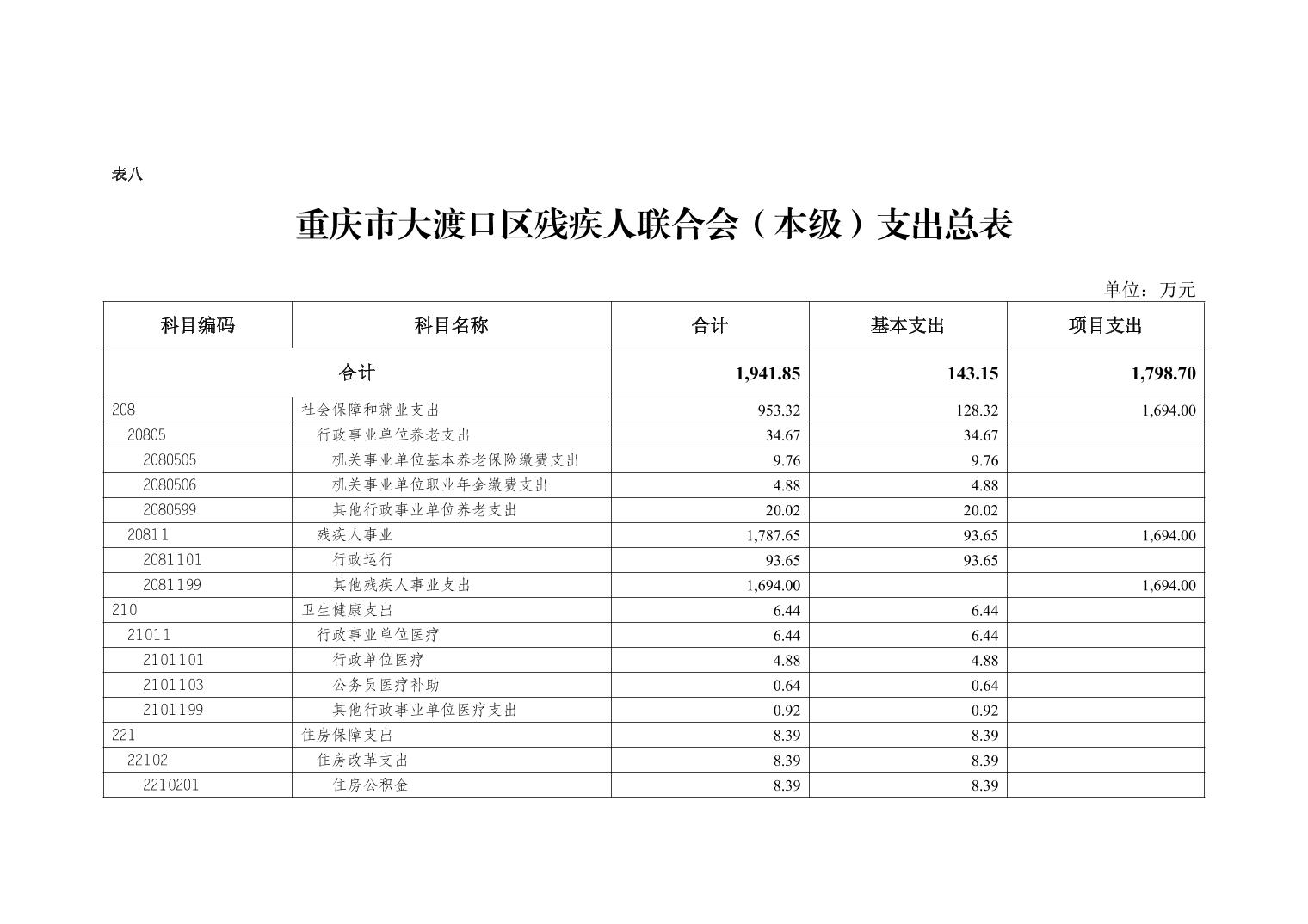 表八

重庆市大渡口区残疾人联合会（本级）支出总表

单位：万元

| 科目编码 | 科目名称 | 合计 | 基本支出 | 项目支出 |
|---|---|---|---|---|
| 合计 | | 1,941.85 | 143.15 | 1,798.70 |
| 208 | 社会保障和就业支出 | 953.32 | 128.32 | 1,694.00 |
| 20805 | 行政事业单位养老支出 | 34.67 | 34.67 | |
| 2080505 | 机关事业单位基本养老保险缴费支出 | 9.76 | 9.76 | |
| 2080506 | 机关事业单位职业年金缴费支出 | 4.88 | 4.88 | |
| 2080599 | 其他行政事业单位养老支出 | 20.02 | 20.02 | |
| 20811 | 残疾人事业 | 1,787.65 | 93.65 | 1,694.00 |
| 2081101 | 行政运行 | 93.65 | 93.65 | |
| 2081199 | 其他残疾人事业支出 | 1,694.00 | | 1,694.00 |
| 210 | 卫生健康支出 | 6.44 | 6.44 | |
| 21011 | 行政事业单位医疗 | 6.44 | 6.44 | |
| 2101101 | 行政单位医疗 | 4.88 | 4.88 | |
| 2101103 | 公务员医疗补助 | 0.64 | 0.64 | |
| 2101199 | 其他行政事业单位医疗支出 | 0.92 | 0.92 | |
| 221 | 住房保障支出 | 8.39 | 8.39 | |
| 22102 | 住房改革支出 | 8.39 | 8.39 | |
| 2210201 | 住房公积金 | 8.39 | 8.39 | |